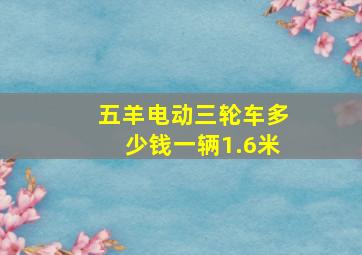 五羊电动三轮车多少钱一辆1.6米